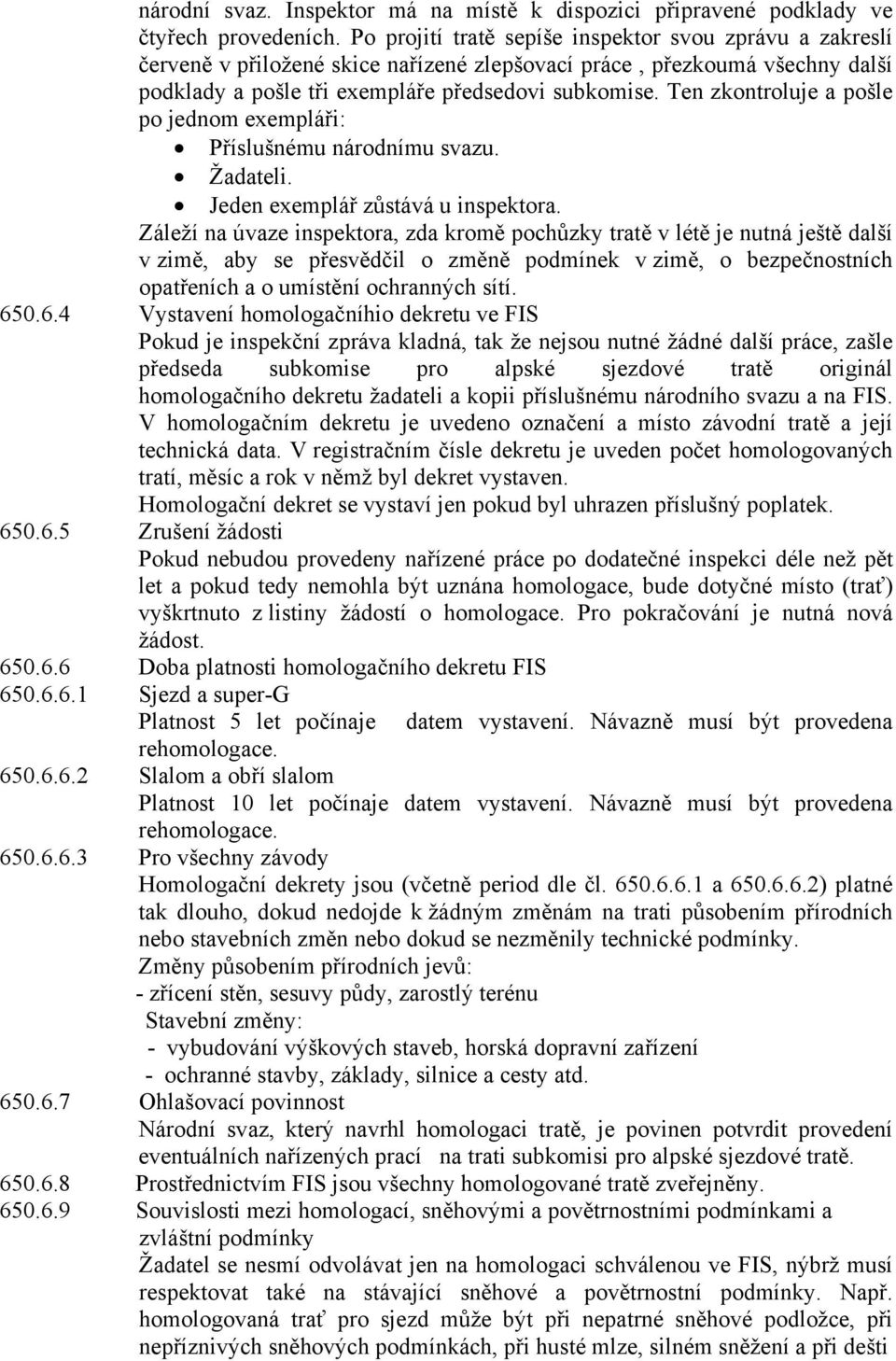 národní svaz. Inspektor má na místě k dispozici připravené podklady ve čtyřech provedeních. Po projití tratě sepíše inspektor svou zprávu a zakreslí červeně v přiložené skice nařízené zlepšovací práce , přezkoumá všechny další podklady a pošle tři exempláře předsedovi subkomise. Ten zkontroluje a pošle po jednom exempláři:
• Příslušnému národnímu svazu.
• Žadateli.
• Jeden exemplář zůstává u inspektora.
Záleží na úvaze inspektora, zda kromě pochůzky tratě v létě je nutná ještě další v zimě, aby se přesvědčil o změně podmínek v zimě, o bezpečnostních opatřeních a o umístění ochranných sítí.

650.6.4 Vystavení homologačníhio dekretu ve FIS
Pokud je inspekční zpráva kladná, tak že nejsou nutné žádné další práce, zašle předseda subkomise pro alpské sjezdové tratě originál homologačního dekretu žadateli a kopii příslušnému národního svazu a na FIS. V homologačním dekretu je uvedeno označení a místo závodní tratě a její technická data. V registračním čísle dekretu je uveden počet homologovaných tratí, měsíc a rok v němž byl dekret vystaven.
Homologační dekret se vystaví jen pokud byl uhrazen příslušný poplatek.

650.6.5 Zrušení žádosti
Pokud nebudou provedeny nařízené práce po dodatečné inspekci déle než pět let a pokud tedy nemohla být uznána homologace, bude dotyčné místo (trať) vyškrtnuto z listiny žádostí o homologace. Pro pokračování je nutná nová žádost.

650.6.6 Doba platnosti homologačního dekretu FIS
650.6.6.1 Sjezd a super-G
Platnost 5 let počínaje datem vystavení. Návazně musí být provedena rehomologace.
650.6.6.2 Slalom a obří slalom
Platnost 10 let počínaje datem vystavení. Návazně musí být provedena rehomologace.
650.6.6.3 Pro všechny závody
Homologační dekrety jsou (včetně period dle čl. 650.6.6.1 a 650.6.6.2) platné tak dlouho, dokud nedojde k žádným změnám na trati působením přírodních nebo stavebních změn nebo dokud se nezměnily technické podmínky.
Změny působením přírodních jevů:
- zřícení stěn, sesuvy půdy, zarostlý terénu
Stavební změny:
- vybudování výškových staveb, horská dopravní zařízení
- ochranné stavby, základy, silnice a cesty atd.

650.6.7 Ohlašovací povinnost
Národní svaz, který navrhl homologaci tratě, je povinen potvrdit provedení eventuálních nařízených prací na trati subkomisi pro alpské sjezdové tratě.
650.6.8 Prostřednictvím FIS jsou všechny homologované tratě zveřejněny.
650.6.9 Souvislosti mezi homologací, sněhovými a povětrnostními podmínkami a zvláštní podmínky
Žadatel se nesmí odvolávat jen na homologaci schválenou ve FIS, nýbrž musí respektovat také na stávající sněhové a povětrnostní podmínky. Např. homologovaná trať pro sjezd může být při nepatrné sněhové podložce, při nepříznivých sněhových podmínkách, při husté mlze, silném sněžení a při dešti